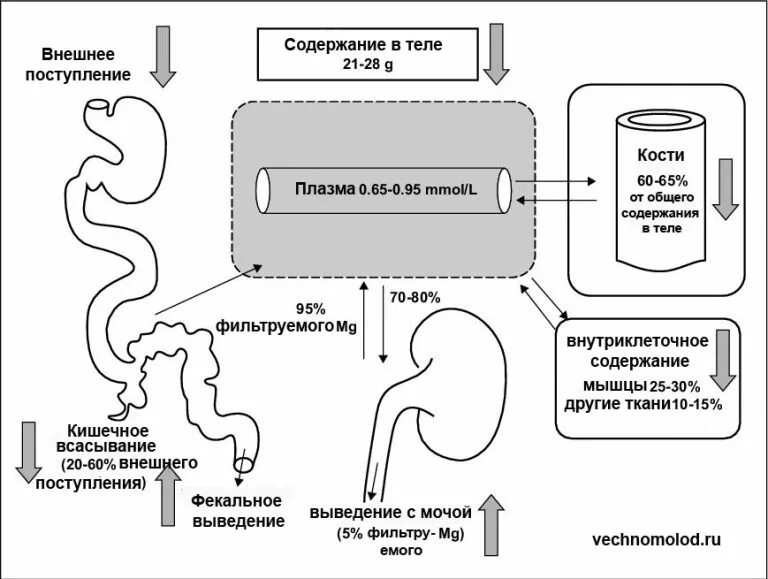 Внешнее поступление

Содержание в теле
21-28 g

Плазма 0.65-0.95 mmol/L

Кости
60-65%
от общего содержания в теле

95%
фильтруемого Mg

70-80%

внутриклеточное содержание
мышцы 25-30%
другие ткани 10-15%

Кишечное всасывание
(20-60% внешнего поступления)

Фекальное выведение

выведение с мочой
(5% фильтру- Mg)
емого

vechnomolod.ru